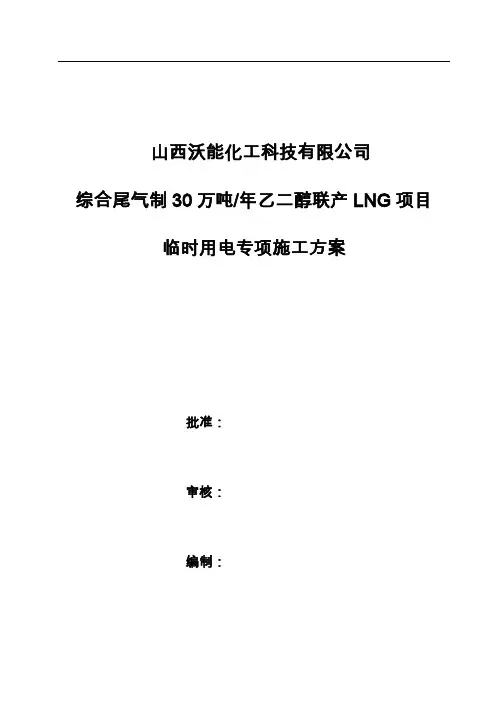 山西沃能化工科技有限公司

综合尾气制30万吨/年乙二醇联产LNG项目

临时用电专项施工方案

批准：

审核：

编制：